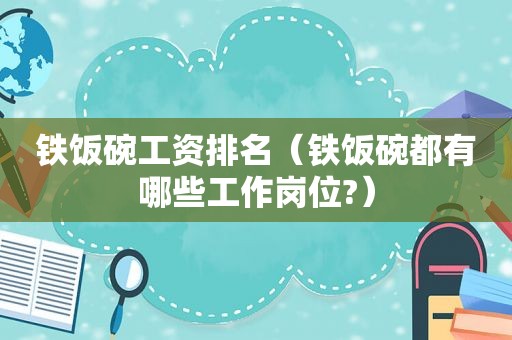 铁饭碗工资排名（铁饭碗都有哪些工作岗位?）